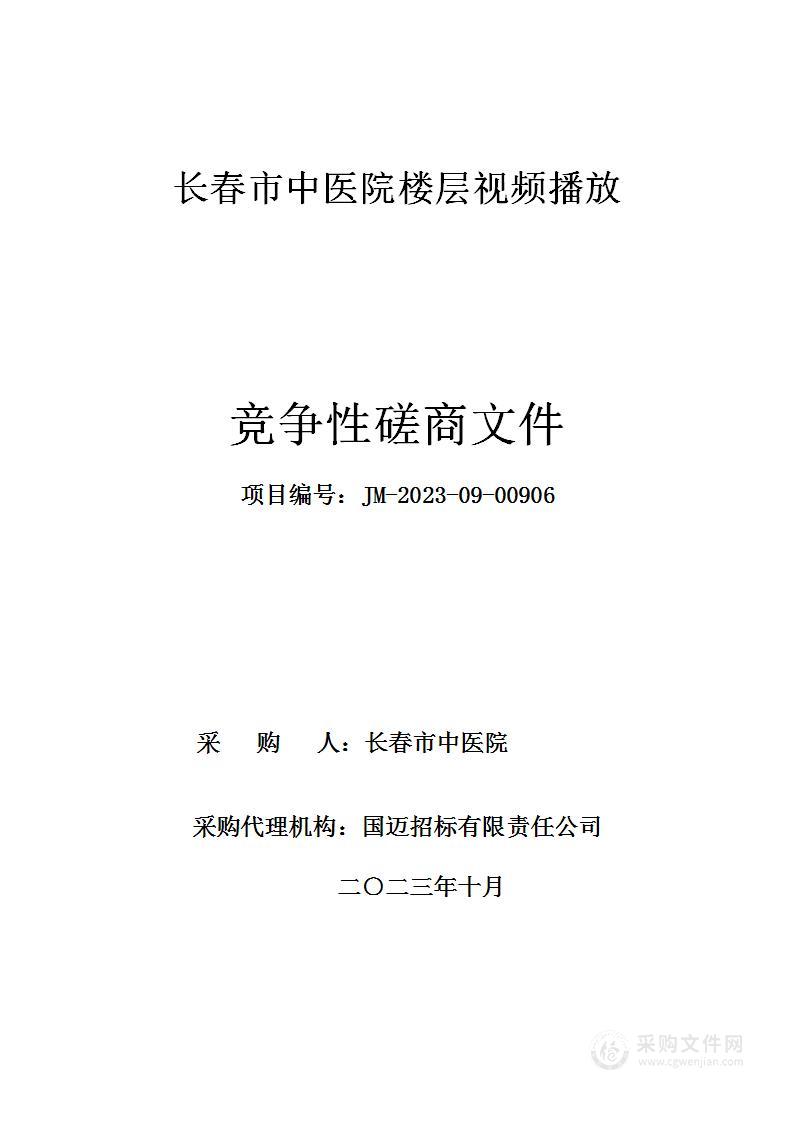 长春市中医院楼层视频播放

竞争性磋商文件

项目编号：JM-2023-09-00906

采　购　人：长春市中医院

采购代理机构：国迈招标有限责任公司

二〇二三年十月

采购文件网
www.cgwenjian.com